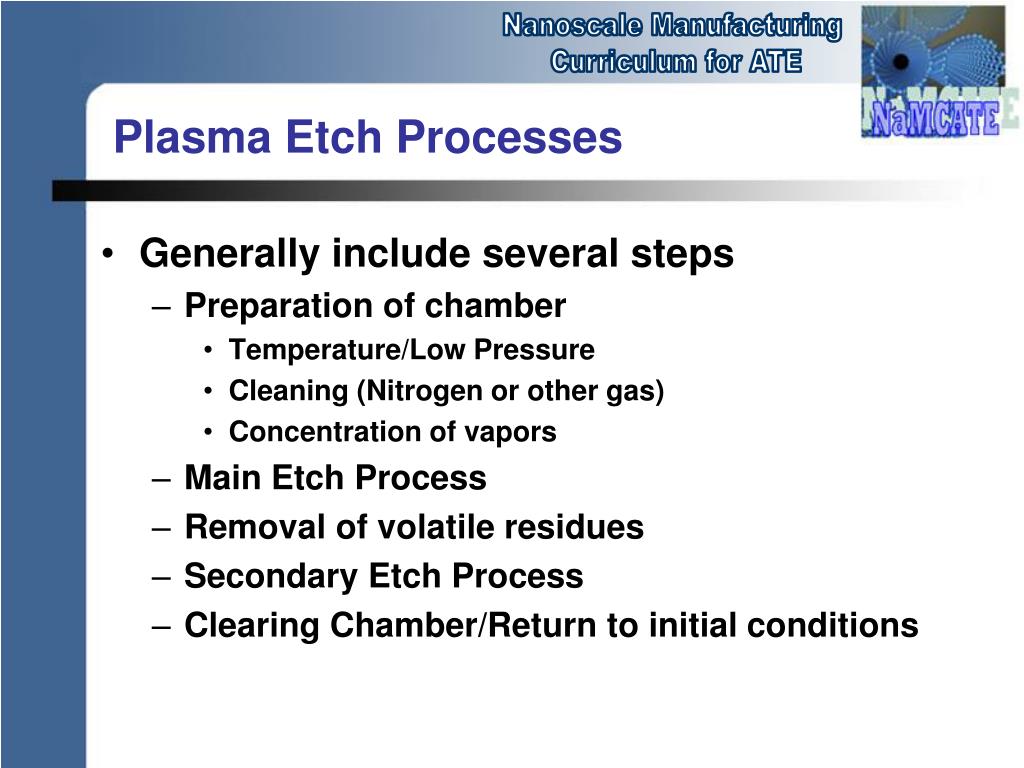 Nanoscale Manufacturing
Curriculum for ATE

NaMCATE

Plasma Etch Processes

• Generally include several steps
– Preparation of chamber
• Temperature/Low Pressure
• Cleaning (Nitrogen or other gas)
• Concentration of vapors
– Main Etch Process
– Removal of volatile residues
– Secondary Etch Process
– Clearing Chamber/Return to initial conditions